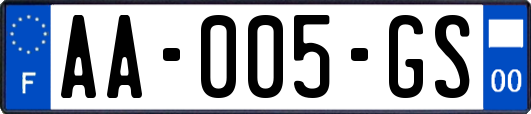 F
AA-005-GS
00